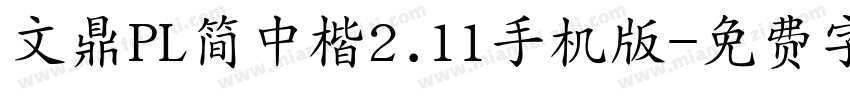 文鼎PL简中楷2.11手机版-免费字